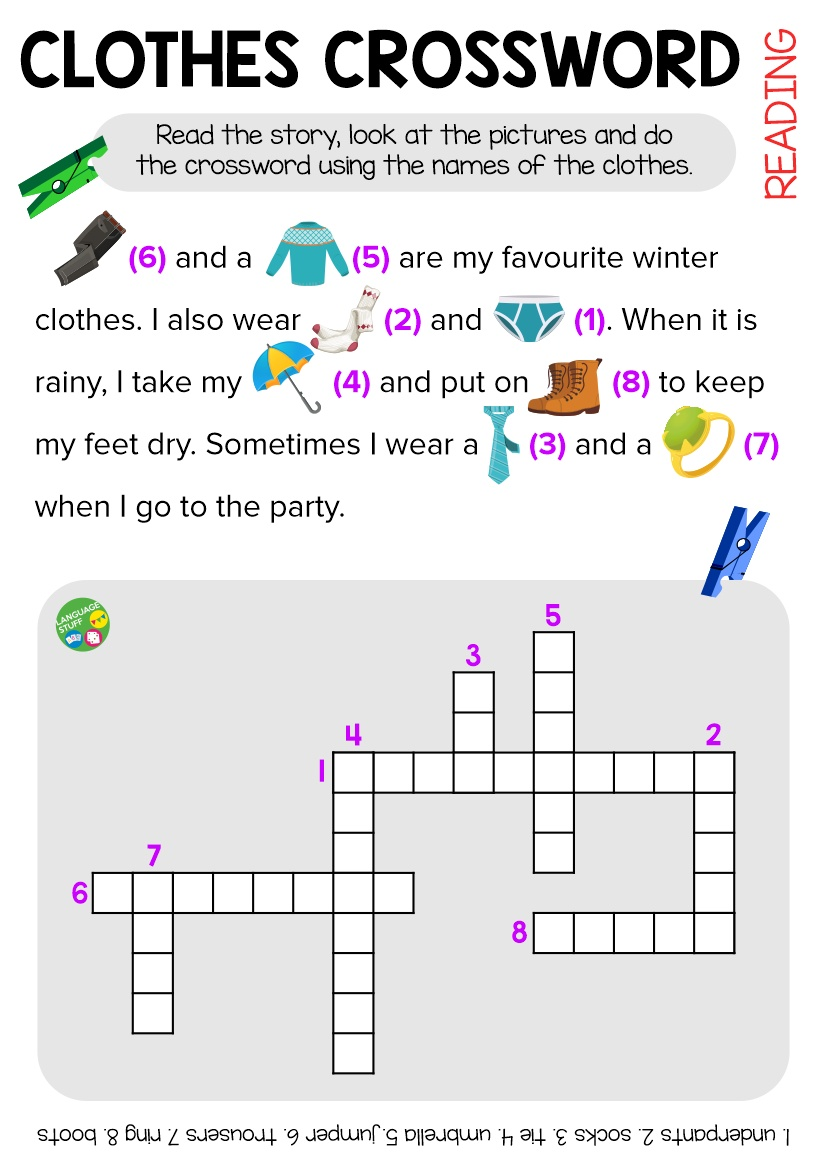 CLOTHES CROSSWORD

READING

Read the story, look at the pictures and do the crossword using the names of the clothes.

(6) and a (5) are my favourite winter clothes. I also wear (2) and (1). When it is rainy, I take my (4) and put on (8) to keep my feet dry. Sometimes I wear a (3) and a (7) when I go to the party.

LANGUAGE STUFF

5

3

4

2

1

7

6

8

1. underpants 2. socks 3. tie 4. umbrella 5. jumper 6. trousers 7. ring 8. boots